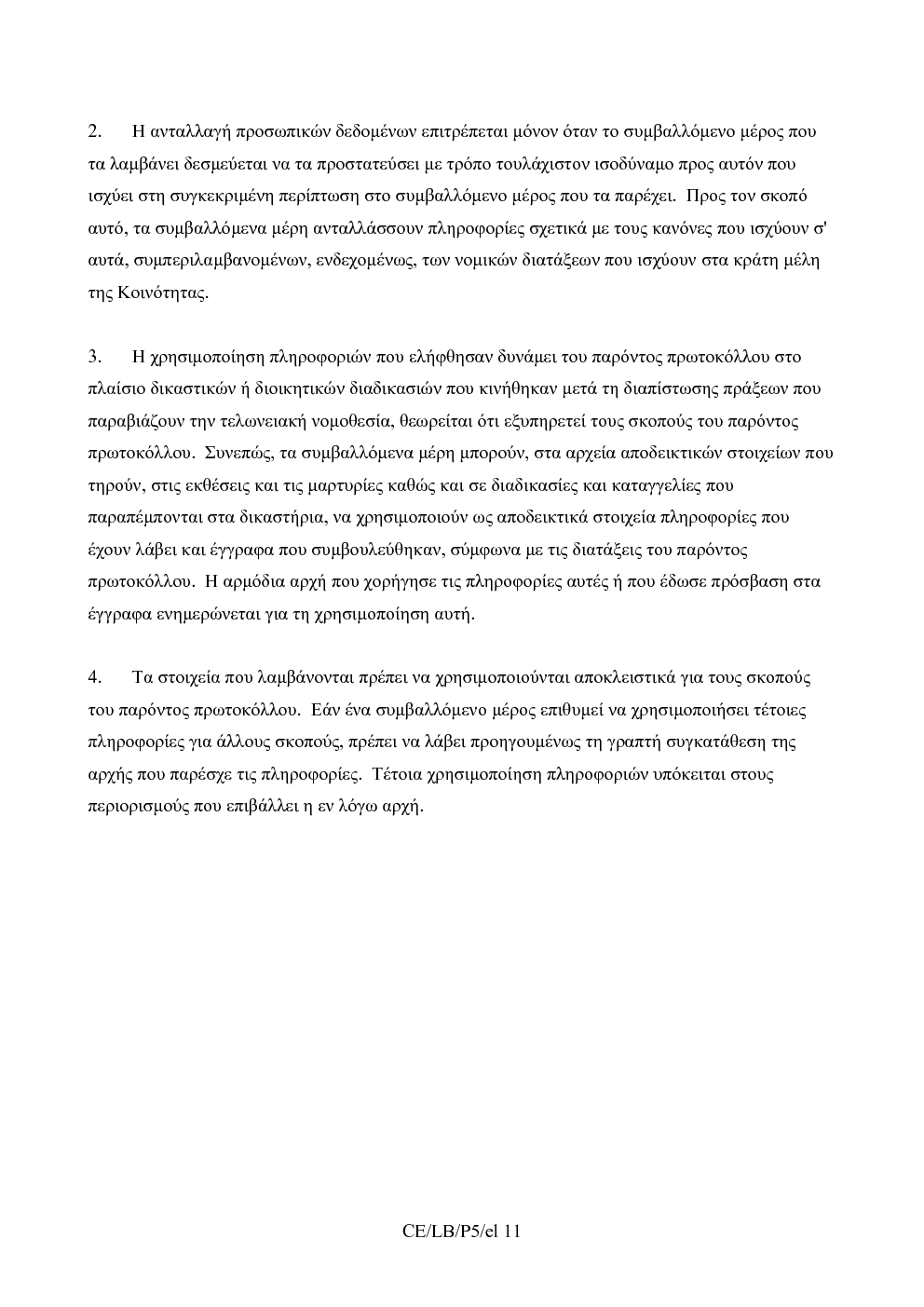 2. Η ανταλλαγή προσωπικών δεδομένων επιτρέπεται μόνον όταν το συμβαλλόμενο μέρος που τα λαμβάνει δεσμεύεται να τα προστατεύσει με τρόπο τουλάχιστον ισοδύναμο προς αυτόν που ισχύει στη συγκεκριμένη περίπτωση στο συμβαλλόμενο μέρος που τα παρέχει. Προς τον σκοπό αυτό, τα συμβαλλόμενα μέρη ανταλλάσσουν πληροφορίες σχετικά με τους κανόνες που ισχύουν σ' αυτά, συμπεριλαμβανομένων, ενδεχομένως, των νομικών διατάξεων που ισχύουν στα κράτη μέλη της Κοινότητας.

3. Η χρησιμοποίηση πληροφοριών που ελήφθησαν δυνάμει του παρόντος πρωτοκόλλου στο πλαίσιο δικαστικών ή διοικητικών διαδικασιών που κινήθηκαν μετά τη διαπίστωσης πράξεων που παραβιάζουν την τελωνειακή νομοθεσία, θεωρείται ότι εξυπηρετεί τους σκοπούς του παρόντος πρωτοκόλλου. Συνεπώς, τα συμβαλλόμενα μέρη μπορούν, στα αρχεία αποδεικτικών στοιχείων που τηρούν, στις εκθέσεις και τις μαρτυρίες καθώς και σε διαδικασίες και καταγγελίες που παραπέμπονται στα δικαστήρια, να χρησιμοποιούν ως αποδεικτικά στοιχεία πληροφορίες που έχουν λάβει και έγγραφα που συμβουλεύθηκαν, σύμφωνα με τις διατάξεις του παρόντος πρωτοκόλλου. Η αρμόδια αρχή που χορήγησε τις πληροφορίες αυτές ή που έδωσε πρόσβαση στα έγγραφα ενημερώνεται για τη χρησιμοποίηση αυτή.

4. Τα στοιχεία που λαμβάνονται πρέπει να χρησιμοποιούνται αποκλειστικά για τους σκοπούς του παρόντος πρωτοκόλλου. Εάν ένα συμβαλλόμενο μέρος επιθυμεί να χρησιμοποιήσει τέτοιες πληροφορίες για άλλους σκοπούς, πρέπει να λάβει προηγουμένως τη γραπτή συγκατάθεση της αρχής που παρέσχε τις πληροφορίες. Τέτοια χρησιμοποίηση πληροφοριών υπόκειται στους περιορισμούς που επιβάλλει η εν λόγω αρχή.

CE/LB/P5/el 11